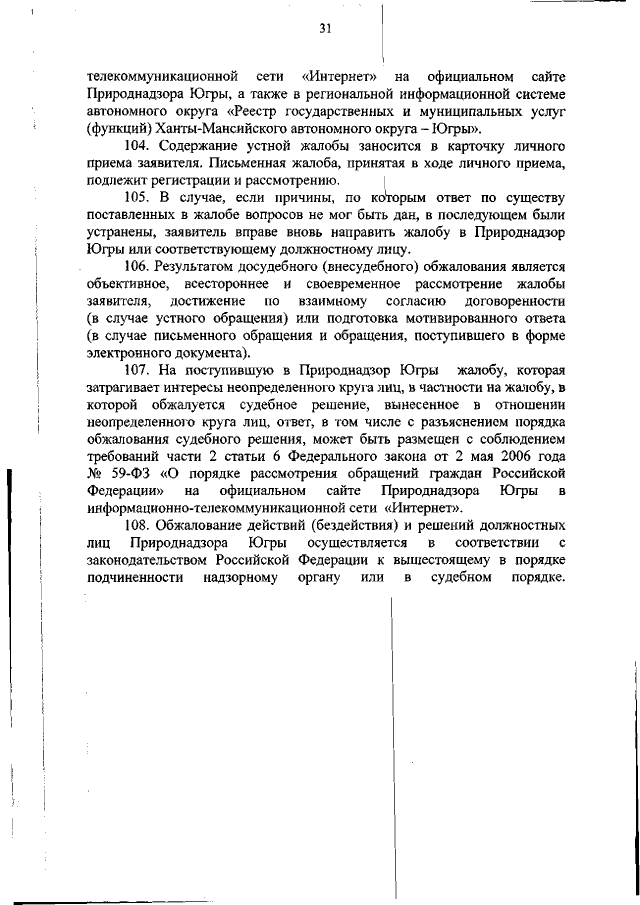 31

телекоммуникационной сети «Интернет» на официальном сайте Природнадзора Югры, а также в региональной информационной системе автономного округа «Реестр государственных и муниципальных услуг (функций) Ханты-Мансийского автономного округа – Югры».

104. Содержание устной жалобы заносится в карточку личного приема заявителя. Письменная жалоба, принятая в ходе личного приема, подлежит регистрации и рассмотрению.

105. В случае, если причины, по которым ответ по существу поставленных в жалобе вопросов не мог быть дан, в последующем были устранены, заявитель вправе вновь направить жалобу в Природнадзор Югры или соответствующему должностному лицу.

106. Результатом досудебного (внесудебного) обжалования является объективное, всестороннее и своевременное рассмотрение жалобы заявителя, достижение по взаимному согласию договоренности (в случае устного обращения) или подготовка мотивированного ответа (в случае письменного обращения и обращения, поступившего в форме электронного документа).

107. На поступившую в Природнадзор Югры жалобу, которая затрагивает интересы неопределенного круга лиц, в частности на жалобу, в которой обжалуется судебное решение, вынесенное в отношении неопределенного круга лиц, ответ, в том числе с разъяснением порядка обжалования судебного решения, может быть размещен с соблюдением требований части 2 статьи 6 Федерального закона от 2 мая 2006 года № 59-ФЗ «О порядке рассмотрения обращений граждан Российской Федерации» на официальном сайте Природнадзора Югры в информационно-телекоммуникационной сети «Интернет».

108. Обжалование действий (бездействия) и решений должностных лиц Природнадзора Югры осуществляется в соответствии с законодательством Российской Федерации к вышестоящему в порядке подчиненности надзорному органу или в судебном порядке.